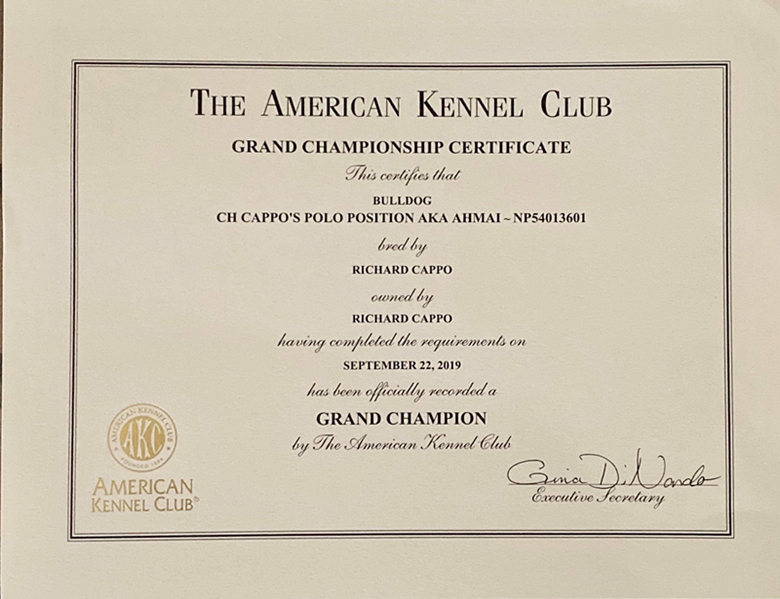 THE AMERICAN KENNEL CLUB

GRAND CHAMPIONSHIP CERTIFICATE

This certifies that

BULLDOG
CH CAPPO'S POLO POSITION AKA AHMAI ~ NP54013601

bred by

RICHARD CAPPO

owned by

RICHARD CAPPO

having completed the requirements on

SEPTEMBER 22, 2019

has been officially recorded a

GRAND CHAMPION

by The American Kennel Club

AMERICAN KENNEL CLUB AKC FOUNDED 1884

AMERICAN KENNEL CLUB®

Gina DiNardo

Executive Secretary